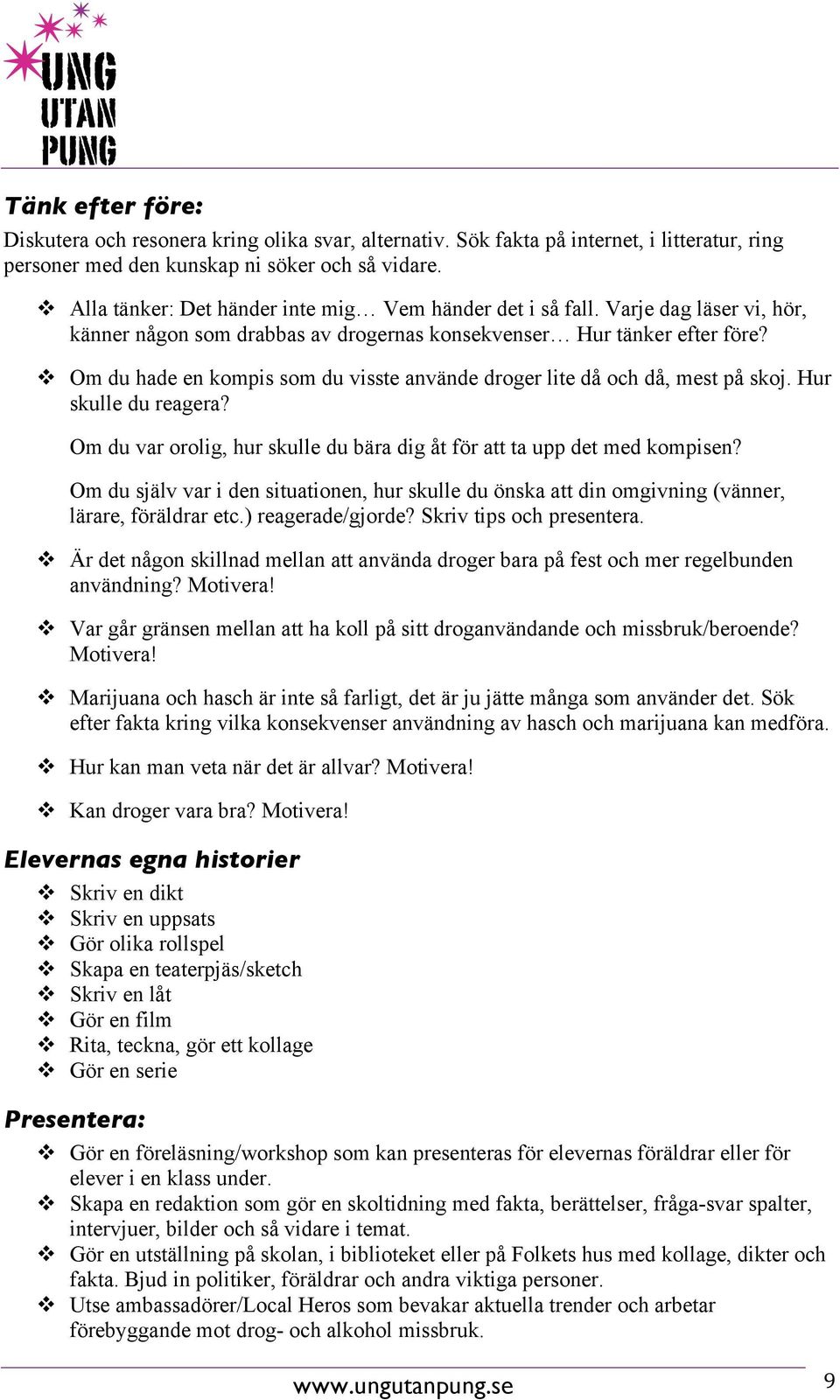 UNG UTAN PUNG

Tänk efter före:

Diskutera och resonera kring olika svar, alternativ. Sök fakta på internet, i litteratur, ring personer med den kunskap ni söker och så vidare.

❖ Alla tänker: Det händer inte mig… Vem händer det i så fall. Varje dag läser vi, hör, känner någon som drabbas av drogernas konsekvenser… Hur tänker efter före?

❖ Om du hade en kompis som du visste använde droger lite då och då, mest på skoj. Hur skulle du reagera?

Om du var orolig, hur skulle du bära dig åt för att ta upp det med kompisen?

Om du själv var i den situationen, hur skulle du önska att din omgivning (vänner, lärare, föräldrar etc.) reagerade/gjorde? Skriv tips och presentera.

❖ Är det någon skillnad mellan att använda droger bara på fest och mer regelbunden användning? Motivera!

❖ Var går gränsen mellan att ha koll på sitt droganvändande och missbruk/beroende? Motivera!

❖ Marijuana och hasch är inte så farligt, det är ju jätte många som använder det. Sök efter fakta kring vilka konsekvenser användning av hasch och marijuana kan medföra.

❖ Hur kan man veta när det är allvar? Motivera!

❖ Kan droger vara bra? Motivera!

Elevernas egna historier

❖ Skriv en dikt
❖ Skriv en uppsats
❖ Gör olika rollspel
❖ Skapa en teaterpjäs/sketch
❖ Skriv en låt
❖ Gör en film
❖ Rita, teckna, gör ett kollage
❖ Gör en serie

Presentera:

❖ Gör en föreläsning/workshop som kan presenteras för elevernas föräldrar eller för elever i en klass under.
❖ Skapa en redaktion som gör en skoltidning med fakta, berättelser, fråga-svar spalter, intervjuer, bilder och så vidare i temat.
❖ Gör en utställning på skolan, i biblioteket eller på Folkets hus med kollage, dikter och fakta. Bjud in politiker, föräldrar och andra viktiga personer.
❖ Utse ambassadörer/Local Heros som bevakar aktuella trender och arbetar förebyggande mot drog- och alkohol missbruk.

www.ungutanpung.se

9